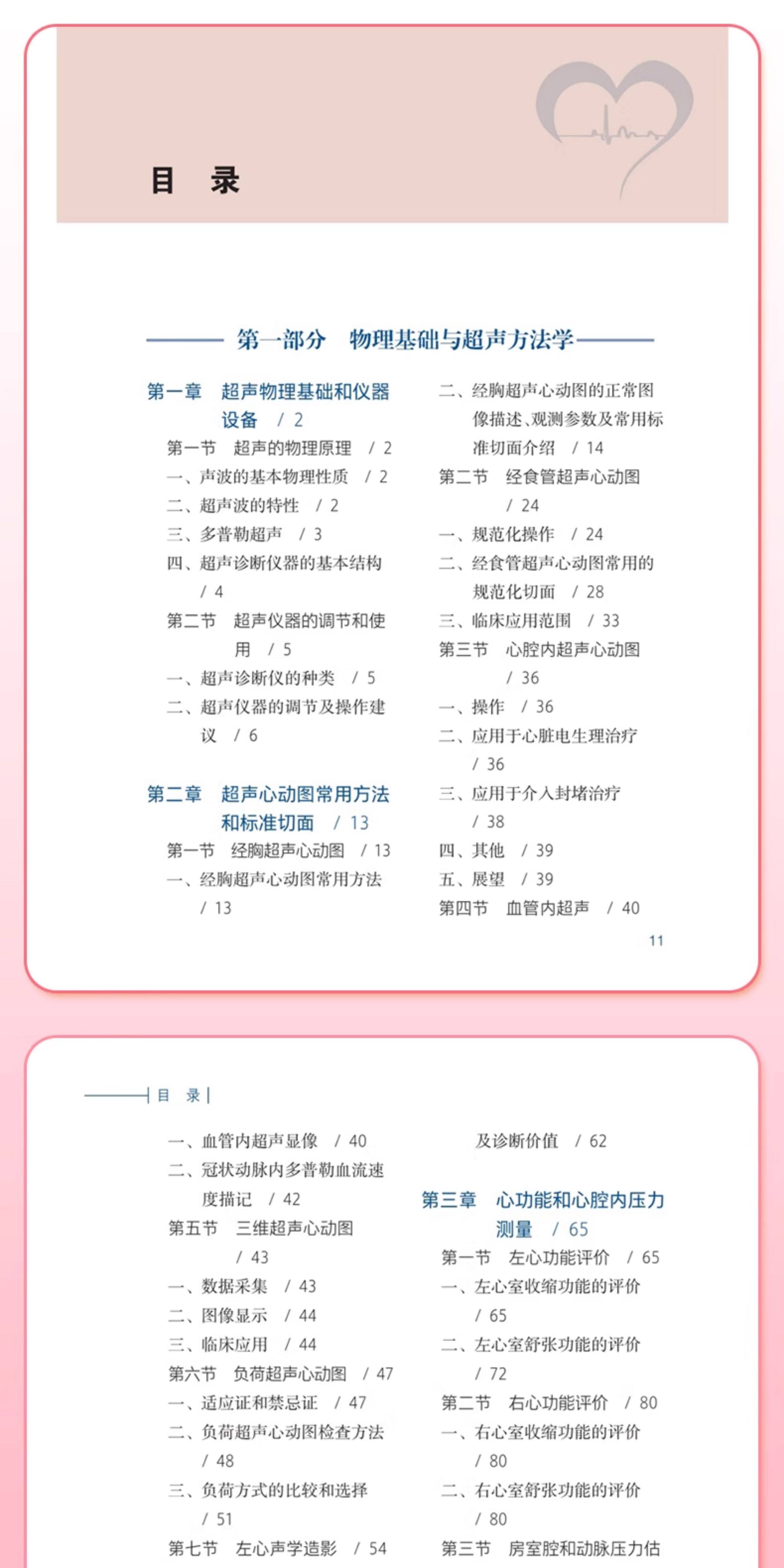 目　录

第一部分　物理基础与超声方法学

第一章　超声物理基础和仪器设备　/ 2
第一节　超声的物理原理　/ 2
一、声波的基本物理性质　/ 2
二、超声波的特性　/ 2
三、多普勒超声　/ 3
四、超声诊断仪器的基本结构　/ 4
第二节　超声仪器的调节和使用　/ 5
一、超声诊断仪的种类　/ 5
二、超声仪器的调节及操作建议　/ 6

第二章　超声心动图常用方法和标准切面　/ 13
第一节　经胸超声心动图　/ 13
一、经胸超声心动图常用方法　/ 13
二、经胸超声心动图的正常图像描述、观测参数及常用标准切面介绍　/ 14
第二节　经食管超声心动图　/ 24
一、规范化操作　/ 24
二、经食管超声心动图常用的规范化切面　/ 28
三、临床应用范围　/ 33
第三节　心腔内超声心动图　/ 36
一、操作　/ 36
二、应用于心脏电生理治疗　/ 36
三、应用于介入封堵治疗　/ 38
四、其他　/ 39
五、展望　/ 39
第四节　血管内超声　/ 40

11

目　录

一、血管内超声显像　/ 40
二、冠状动脉内多普勒血流速度描记　/ 42
第五节　三维超声心动图　/ 43
一、数据采集　/ 43
二、图像显示　/ 44
三、临床应用　/ 44
第六节　负荷超声心动图　/ 47
一、适应证和禁忌证　/ 47
二、负荷超声心动图检查方法　/ 48
三、负荷方式的比较和选择　/ 51
第七节　左心声学造影　/ 54
及诊断价值　/ 62

第三章　心功能和心腔内压力测量　/ 65
第一节　左心功能评价　/ 65
一、左心室收缩功能的评价　/ 65
二、左心室舒张功能的评价　/ 72
第二节　右心功能评价　/ 80
一、右心室收缩功能的评价　/ 80
二、右心室舒张功能的评价　/ 80
第三节　房室腔和动脉压力估